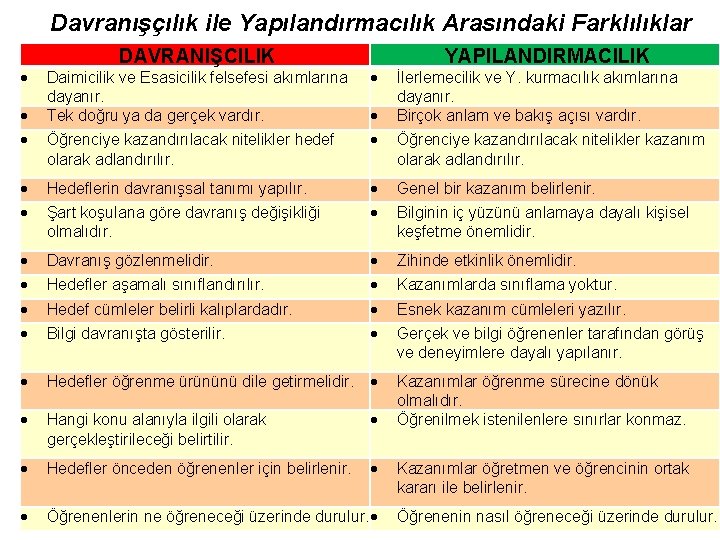 Davranışçılık ile Yapılandırmacılık Arasındaki Farklılıklar

| DAVRANIŞÇILIK | YAPILANDIRMACILIK |
|---|---|
| • Daimicilik ve Esasicilik felsefesi akımlarına dayanır. | • İlerlemecilik ve Y. kurmacılık akımlarına dayanır. |
| • Tek doğru ya da gerçek vardır. | • Birçok anlam ve bakış açısı vardır. |
| • Öğrenciye kazandırılacak nitelikler hedef olarak adlandırılır. | • Öğrenciye kazandırılacak nitelikler kazanım olarak adlandırılır. |
| • Hedeflerin davranışsal tanımı yapılır. | • Genel bir kazanım belirlenir. |
| • Şart koşulana göre davranış değişikliği olmalıdır. | • Bilginin iç yüzünü anlamaya dayalı kişisel keşfetme önemlidir. |
| • Davranış gözlenmelidir. | • Zihinde etkinlik önemlidir. |
| • Hedefler aşamalı sınıflandırılır. | • Kazanımlarda sınıflama yoktur. |
| • Hedef cümleler belirli kalıplardadır. | • Esnek kazanım cümleleri yazılır. |
| • Bilgi davranışta gösterilir. | • Gerçek ve bilgi öğrenenler tarafından görüş ve deneyimlere dayalı yapılanır. |
| • Hedefler öğrenme ürününü dile getirmelidir. | • Kazanımlar öğrenme sürecine dönük olmalıdır. |
| • Hangi konu alanıyla ilgili olarak gerçekleştirileceği belirtilir. | • Öğrenilmek istenilenlere sınırlar konmaz. |
| • Hedefler önceden öğrenenler için belirlenir. | • Kazanımlar öğretmen ve öğrencinin ortak kararı ile belirlenir. |
| • Öğrenenlerin ne öğreneceği üzerinde durulur. | • Öğrenenin nasıl öğreneceği üzerinde durulur. |